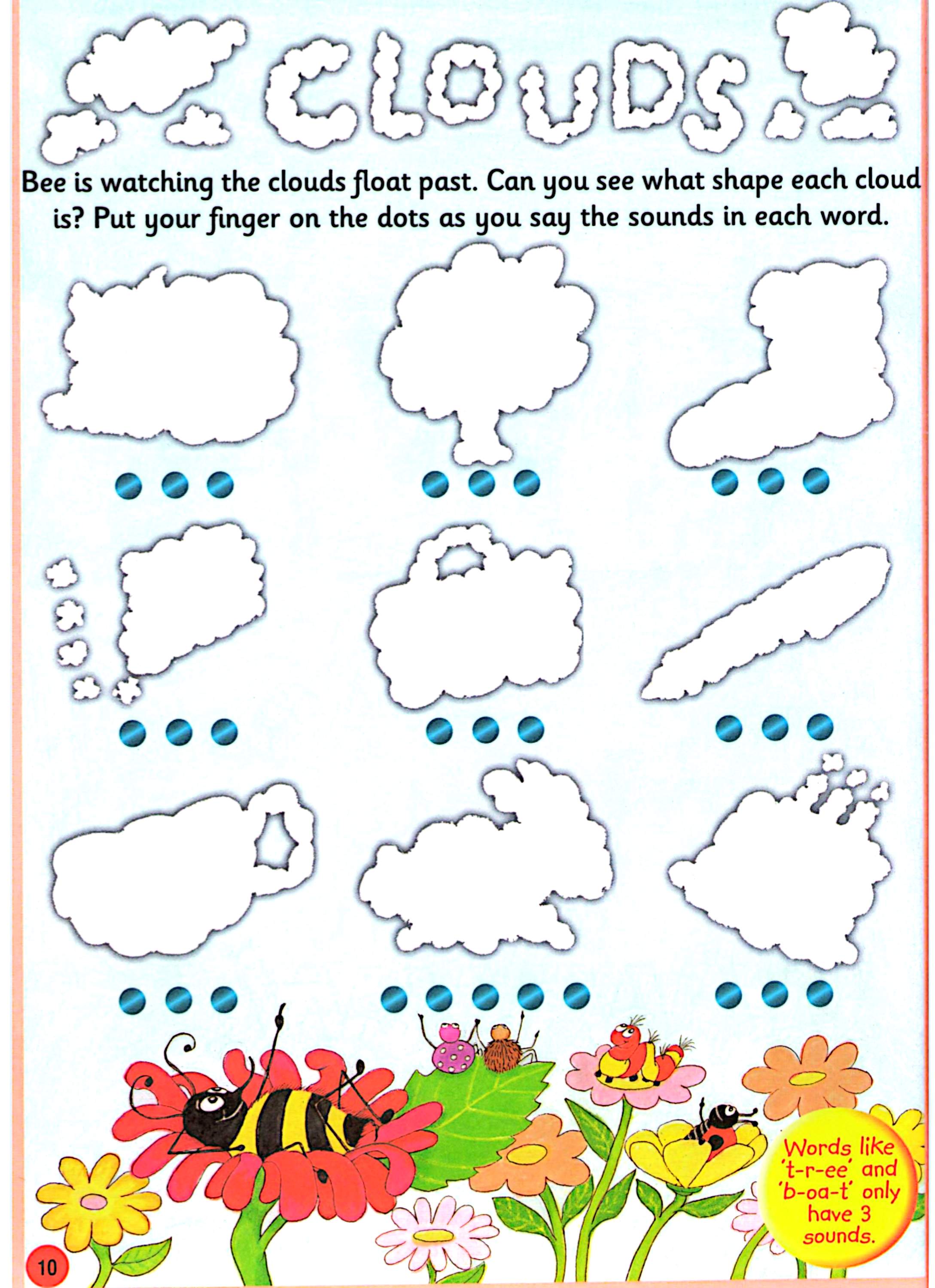 CLOUDS

Bee is watching the clouds float past. Can you see what shape each cloud is? Put your finger on the dots as you say the sounds in each word.

Words like 't-r-ee' and 'b-oa-t' only have 3 sounds.

10